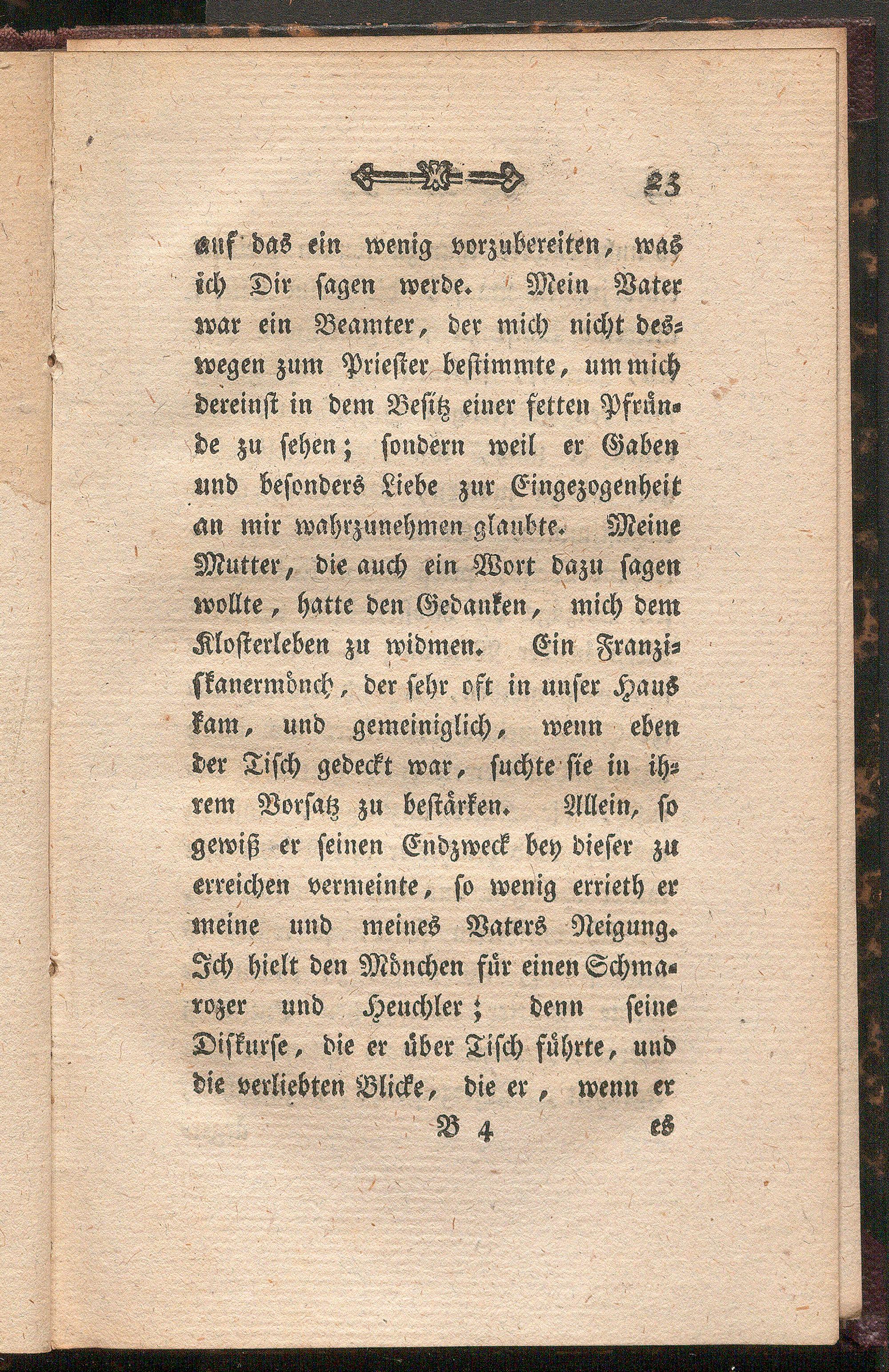 23

auf das ein wenig vorzubereiten, was ich Dir sagen werde. Mein Vater war ein Beamter, der mich nicht deswegen zum Priester bestimmte, um mich dereinst in dem Besitz einer fetten Pfründe zu sehen; sondern weil er Gaben und besonders Liebe zur Eingezogenheit an mir wahrzunehmen glaubte. Meine Mutter, die auch ein Wort dazu sagen wollte, hatte den Gedanken, mich dem Klosterleben zu widmen. Ein Franziskanermönch, der sehr oft in unser Haus kam, und gemeiniglich, wenn eben der Tisch gedeckt war, suchte sie in ihrem Vorsatz zu bestärken. Allein, so gewiß er seinen Endzweck bey dieser zu erreichen vermeinte, so wenig errieth er meine und meines Vaters Neigung. Ich hielt den Mönchen für einen Schmarozer und Heuchler; denn seine Diskurse, die er über Tisch führte, und die verliebten Blicke, die er, wenn er

B 4 es